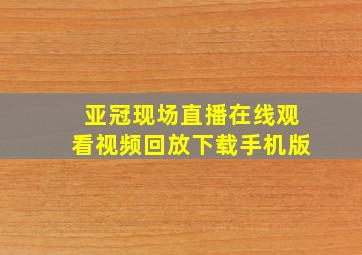 亚冠现场直播在线观看视频回放下载手机版